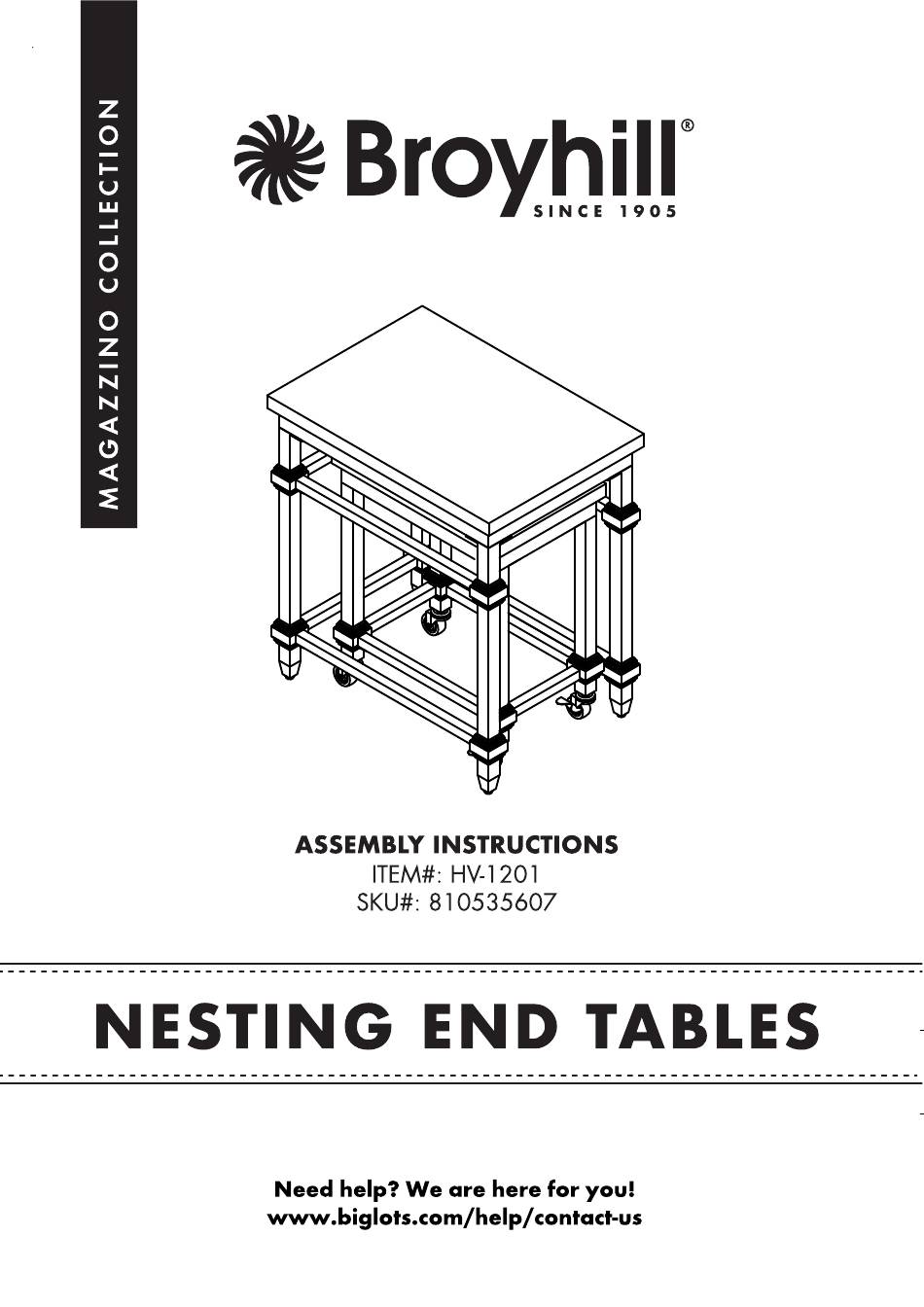 MAGAZZINO COLLECTION

Broyhill®
SINCE 1905

ASSEMBLY INSTRUCTIONS
ITEM#: HV-1201
SKU#: 810535607

NESTING END TABLES

Need help? We are here for you!
www.biglots.com/help/contact-us